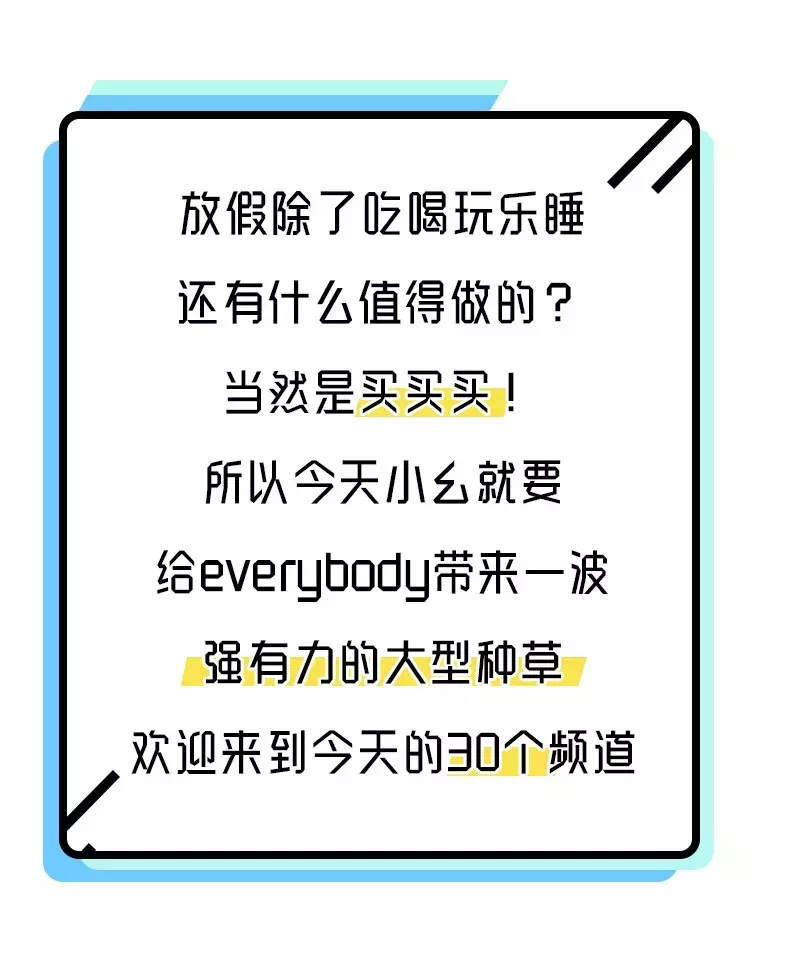 放假除了吃喝玩乐睡
还有什么值得做的？
当然是买买买！
所以今天小幺就要
给everybody带来一波
强有力的大型种草
欢迎来到今天的30个频道